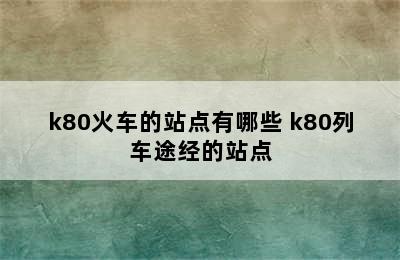 k80火车的站点有哪些 k80列车途经的站点